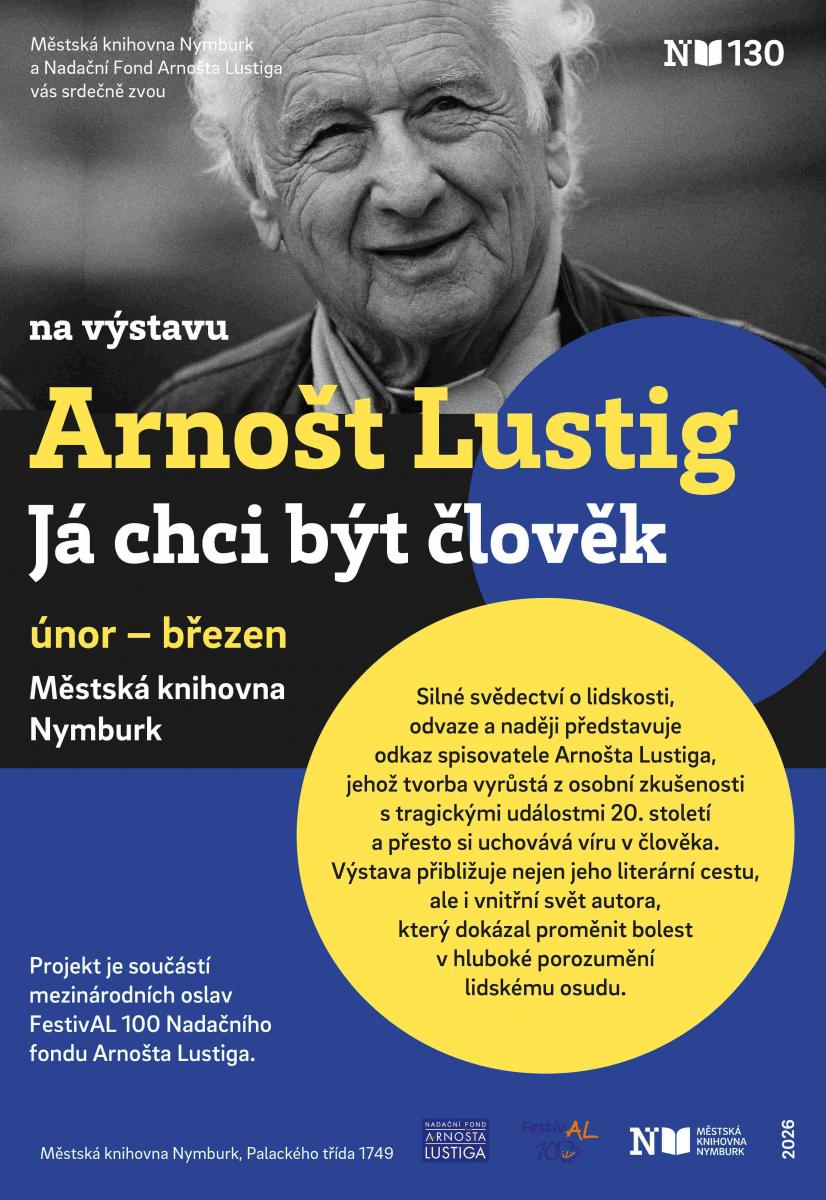 Městská knihovna Nymburk
a Nadační Fond Arnošta Lustiga
vás srdečně zvou

N 130

na výstavu

Arnošt Lustig
Já chci být člověk

únor – březen

Městská knihovna
Nymburk

Silné svědectví o lidskosti, odvaze a naději představuje odkaz spisovatele Arnošta Lustiga, jehož tvorba vyrůstá z osobní zkušenosti s tragickými událostmi 20. století a přesto si uchovává víru v člověka. Výstava přibližuje nejen jeho literární cestu, ale i vnitřní svět autora, který dokázal proměnit bolest v hluboké porozumění lidskému osudu.

Projekt je součástí mezinárodních oslav FestivAL 100 Nadačního fondu Arnošta Lustiga.

Městská knihovna Nymburk, Palackého třída 1749

NADAČNÍ FOND ARNOŠTA LUSTIGA

FestivAL 100

N MĚSTSKÁ KNIHOVNA NYMBURK

2026